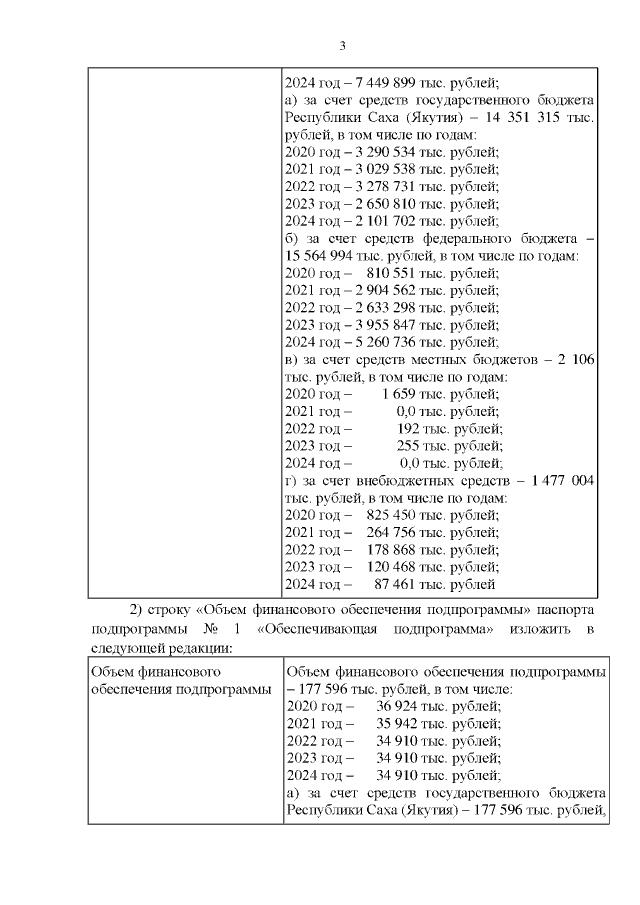 3

| | 2024 год – 7 449 899 тыс. рублей;<br>а) за счет средств государственного бюджета Республики Саха (Якутия) – 14 351 315 тыс. рублей, в том числе по годам:<br>2020 год – 3 290 534 тыс. рублей;<br>2021 год – 3 029 538 тыс. рублей;<br>2022 год – 3 278 731 тыс. рублей;<br>2023 год – 2 650 810 тыс. рублей;<br>2024 год – 2 101 702 тыс. рублей;<br>б) за счет средств федерального бюджета – 15 564 994 тыс. рублей, в том числе по годам:<br>2020 год – 810 551 тыс. рублей;<br>2021 год – 2 904 562 тыс. рублей;<br>2022 год – 2 633 298 тыс. рублей;<br>2023 год – 3 955 847 тыс. рублей;<br>2024 год – 5 260 736 тыс. рублей;<br>в) за счет средств местных бюджетов – 2 106 тыс. рублей, в том числе по годам:<br>2020 год – 1 659 тыс. рублей;<br>2021 год – 0,0 тыс. рублей;<br>2022 год – 192 тыс. рублей;<br>2023 год – 255 тыс. рублей;<br>2024 год – 0,0 тыс. рублей;<br>г) за счет внебюджетных средств – 1 477 004 тыс. рублей, в том числе по годам:<br>2020 год – 825 450 тыс. рублей;<br>2021 год – 264 756 тыс. рублей;<br>2022 год – 178 868 тыс. рублей;<br>2023 год – 120 468 тыс. рублей;<br>2024 год – 87 461 тыс. рублей |
|---|---|

2) строку «Объем финансового обеспечения подпрограммы» паспорта подпрограммы № 1 «Обеспечивающая подпрограмма» изложить в следующей редакции:

| Объем финансового обеспечения подпрограммы | Объем финансового обеспечения подпрограммы – 177 596 тыс. рублей, в том числе:<br>2020 год – 36 924 тыс. рублей;<br>2021 год – 35 942 тыс. рублей;<br>2022 год – 34 910 тыс. рублей;<br>2023 год – 34 910 тыс. рублей;<br>2024 год – 34 910 тыс. рублей;<br>а) за счет средств государственного бюджета Республики Саха (Якутия) – 177 596 тыс. рублей, |
|---|---|